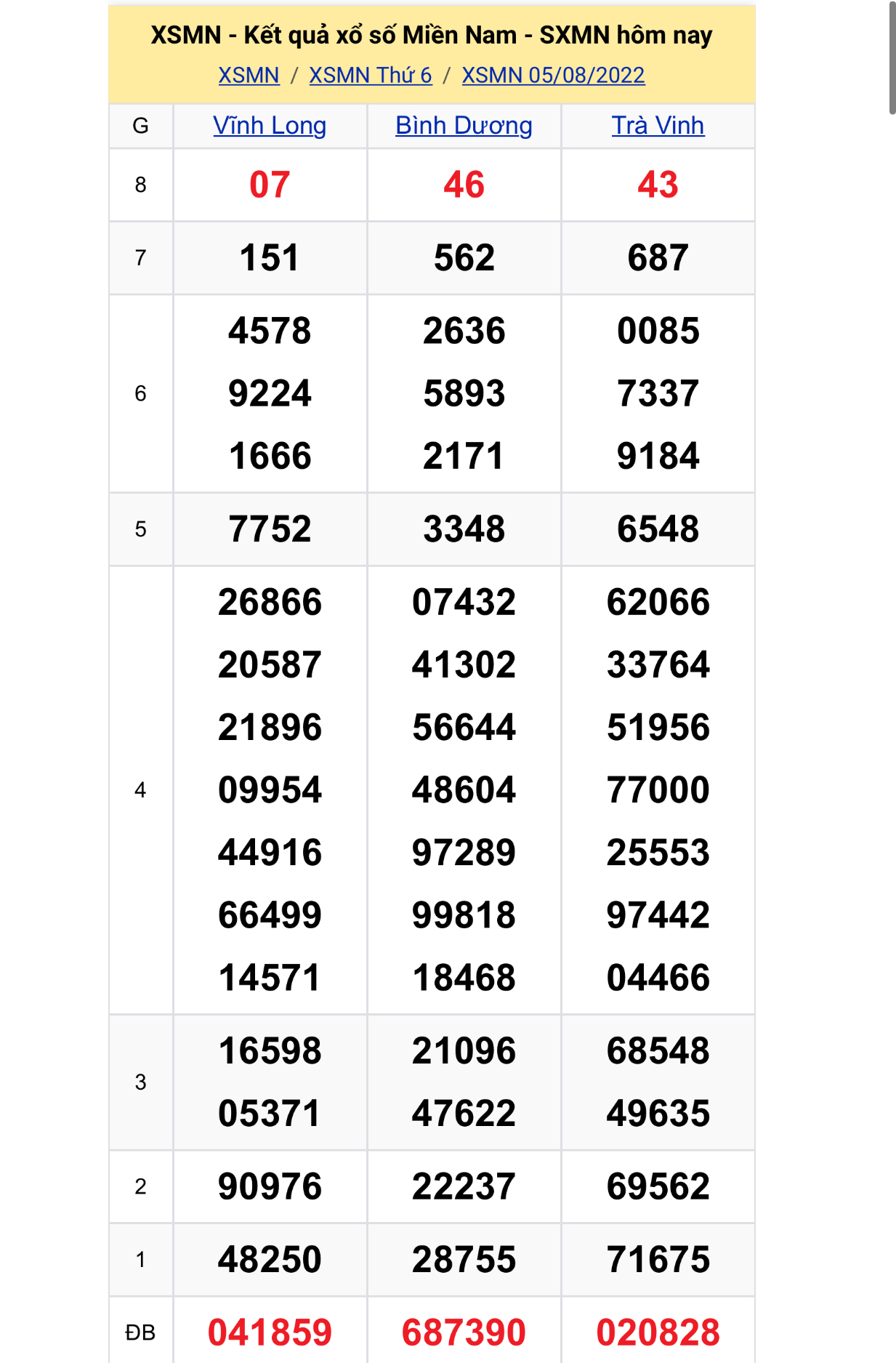 XSMN - Kết quả xổ số Miền Nam - SXMN hôm nay

XSMN / XSMN Thứ 6 / XSMN 05/08/2022

| G | Vĩnh Long | Bình Dương | Trà Vinh |
|---|---|---|---|
| 8 | 07 | 46 | 43 |
| 7 | 151 | 562 | 687 |
| 6 | 4578 9224 1666 | 2636 5893 2171 | 0085 7337 9184 |
| 5 | 7752 | 3348 | 6548 |
| 4 | 26866 20587 21896 09954 44916 66499 14571 | 07432 41302 56644 48604 97289 99818 18468 | 62066 33764 51956 77000 25553 97442 04466 |
| 3 | 16598 05371 | 21096 47622 | 68548 49635 |
| 2 | 90976 | 22237 | 69562 |
| 1 | 48250 | 28755 | 71675 |
| ĐB | 041859 | 687390 | 020828 |